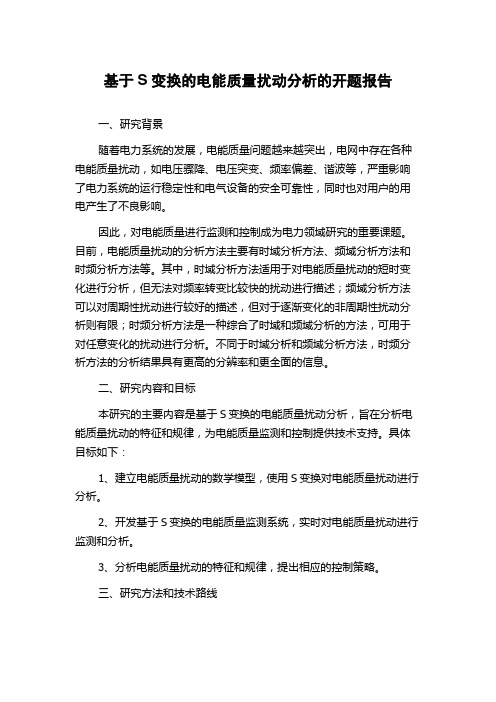 基于 S 变换的电能质量扰动分析的开题报告

一、研究背景

随着电力系统的发展，电能质量问题越来越突出，电网中存在各种电能质量扰动，如电压骤降、电压突变、频率偏差、谐波等，严重影响了电力系统的运行稳定性和电气设备的安全可靠性，同时也对用户的用电产生了不良影响。

因此，对电能质量进行监测和控制成为电力领域研究的重要课题。目前，电能质量扰动的分析方法主要有时域分析方法、频域分析方法和时频分析方法等。其中，时域分析方法适用于对电能质量扰动的短时变化进行分析，但无法对频率转变比较快的扰动进行描述；频域分析方法可以对周期性扰动进行较好的描述，但对于逐渐变化的非周期性扰动分析则有限；时频分析方法是一种综合了时域和频域分析的方法，可用于对任意变化的扰动进行分析。不同于时域分析和频域分析方法，时频分析方法的分析结果具有更高的分辨率和更全面的信息。

二、研究内容和目标

本研究的主要内容是基于 S 变换的电能质量扰动分析，旨在分析电能质量扰动的特征和规律，为电能质量监测和控制提供技术支持。具体目标如下：

1、建立电能质量扰动的数学模型，使用 S 变换对电能质量扰动进行分析。

2、开发基于 S 变换的电能质量监测系统，实时对电能质量扰动进行监测和分析。

3、分析电能质量扰动的特征和规律，提出相应的控制策略。

三、研究方法和技术路线